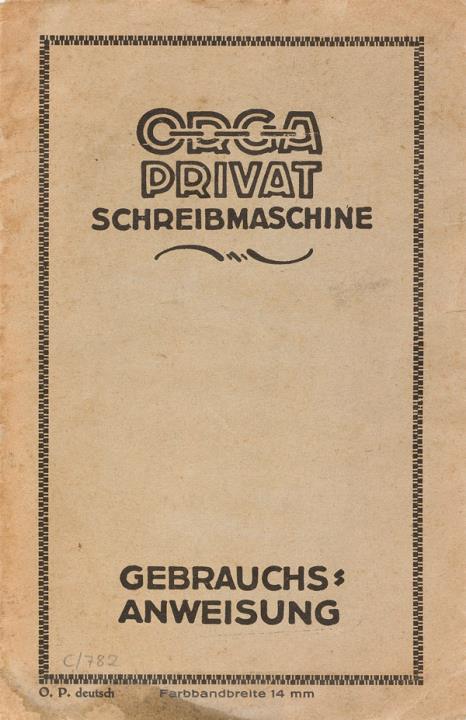 ORGA
PRIVAT
SCHREIBMASCHINE

GEBRAUCHS-
ANWEISUNG

C/782

O. P. deutsch Farbbandbreite 14 mm